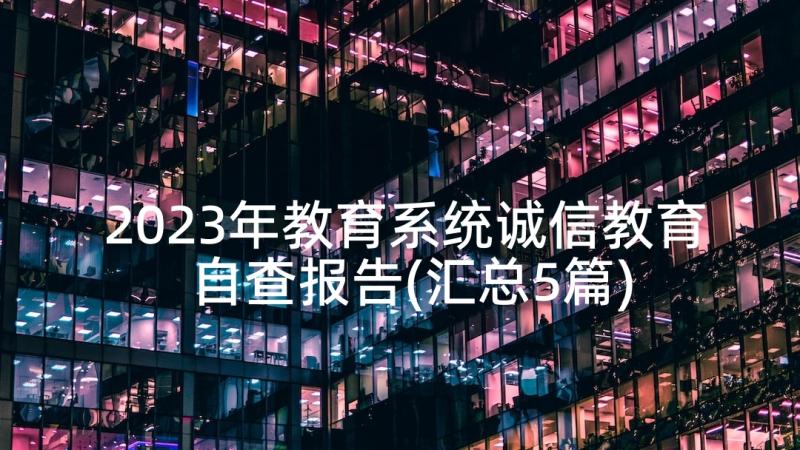 2023年教育系统诚信教育自查报告(汇总5篇)